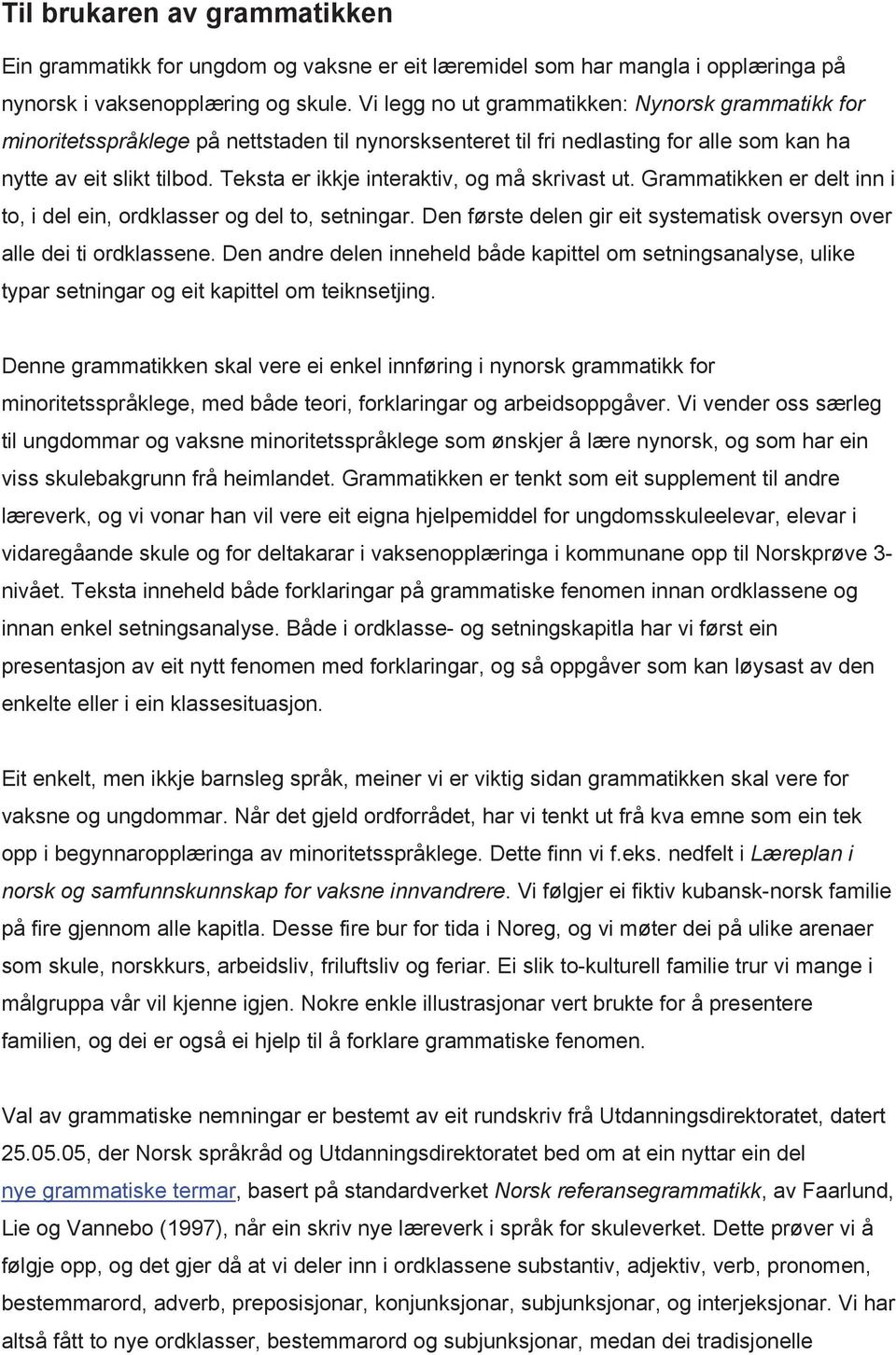 Til brukaren av grammatikken

Ein grammatikk for ungdom og vaksne er eit læremidel som har mangla i opplæringa på nynorsk i vaksenopplæring og skule. Vi legg no ut grammatikken: Nynorsk grammatikk for minoritetsspråklege på nettstaden til nynorsksenteret til fri nedlasting for alle som kan ha nytte av eit slikt tilbod. Teksta er ikkje interaktiv, og må skrivast ut. Grammatikken er delt inn i to, i del ein, ordklasser og del to, setningar. Den første delen gir eit systematisk oversyn over alle dei ti ordklassene. Den andre delen inneheld både kapittel om setningsanalyse, ulike typar setningar og eit kapittel om teiknsetjing.

Denne grammatikken skal vere ei enkel innføring i nynorsk grammatikk for minoritetsspråklege, med både teori, forklaringar og arbeidsoppgåver. Vi vender oss særleg til ungdommar og vaksne minoritetsspråklege som ønskjer å lære nynorsk, og som har ein viss skulebakgrunn frå heimlandet. Grammatikken er tenkt som eit supplement til andre læreverk, og vi vonar han vil vere eit eigna hjelpemiddel for ungdomsskuleelevar, elevar i vidaregåande skule og for deltakarar i vaksenopplæringa i kommunane opp til Norskprøve 3-nivået. Teksta inneheld både forklaringar på grammatiske fenomen innan ordklassene og innan enkel setningsanalyse. Både i ordklasse- og setningskapitla har vi først ein presentasjon av eit nytt fenomen med forklaringar, og så oppgåver som kan løysast av den enkelte eller i ein klassesituasjon.

Eit enkelt, men ikkje barnsleg språk, meiner vi er viktig sidan grammatikken skal vere for vaksne og ungdommar. Når det gjeld ordforrådet, har vi tenkt ut frå kva emne som ein tek opp i begynnaropplæringa av minoritetsspråklege. Dette finn vi f.eks. nedfelt i Læreplan i norsk og samfunnskunnskap for vaksne innvandrere. Vi følgjer ei fiktiv kubansk-norsk familie på fire gjennom alle kapitla. Desse fire bur for tida i Noreg, og vi møter dei på ulike arenaer som skule, norskkurs, arbeidsliv, friluftsliv og feriar. Ei slik to-kulturell familie trur vi mange i målgruppa vår vil kjenne igjen. Nokre enkle illustrasjonar vert brukte for å presentere familien, og dei er også ei hjelp til å forklare grammatiske fenomen.

Val av grammatiske nemningar er bestemt av eit rundskriv frå Utdanningsdirektoratet, datert 25.05.05, der Norsk språkråd og Utdanningsdirektoratet bed om at ein nyttar ein del nye grammatiske termar, basert på standardverket Norsk referansegrammatikk, av Faarlund, Lie og Vannebo (1997), når ein skriv nye læreverk i språk for skuleverket. Dette prøver vi å følgje opp, og det gjer då at vi deler inn i ordklassene substantiv, adjektiv, verb, pronomen, bestemmarord, adverb, preposisjonar, konjunksjonar, subjunksjonar, og interjeksjonar. Vi har altså fått to nye ordklasser, bestemmarord og subjunksjonar, medan dei tradisjonelle